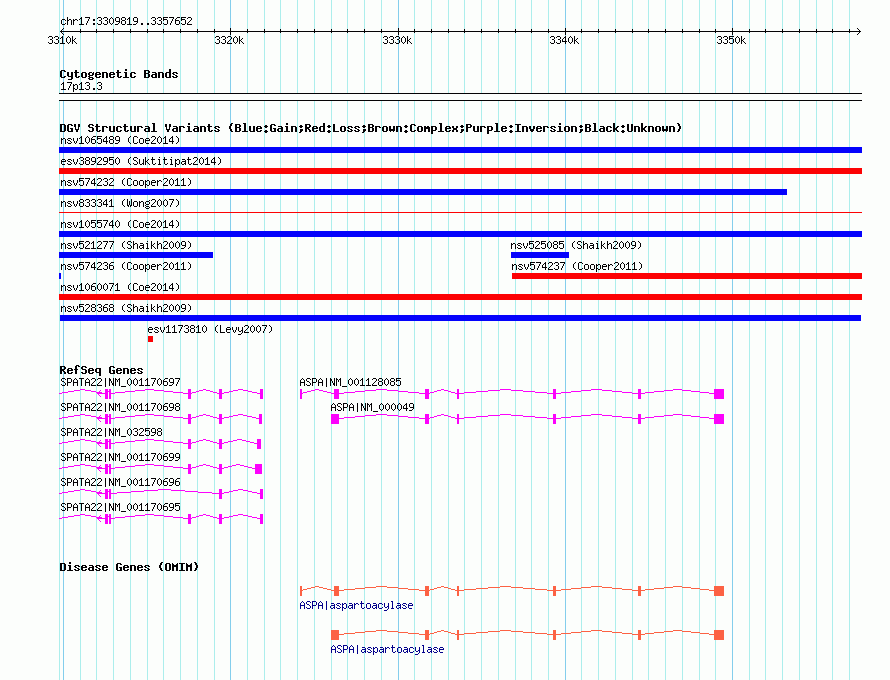 chr17:3309819..3357652

3310k 3320k 3330k 3340k 3350k

Cytogenetic Bands
17p13.3

DGV Structural Variants (Blue:Gain;Red:Loss;Brown:Complex;Purple:Inversion;Black:Unknown)
nsv1065489 (Coe2014)
esv3892950 (Suktitipat2014)
nsv574232 (Cooper2011)
nsv833341 (Wong2007)
nsv1055740 (Coe2014)
nsv521277 (Shaikh2009)
nsv525085 (Shaikh2009)
nsv574236 (Cooper2011)
nsv574237 (Cooper2011)
nsv1060071 (Coe2014)
nsv528368 (Shaikh2009)
esv1173810 (Levy2007)

RefSeq Genes
SPATA22|NM_001170697
ASPA|NM_001128085
SPATA22|NM_001170698
ASPA|NM_000049
SPATA22|NM_032598
SPATA22|NM_001170699
SPATA22|NM_001170696
SPATA22|NM_001170695

Disease Genes (OMIM)
ASPA|aspartoacylase
ASPA|aspartoacylase